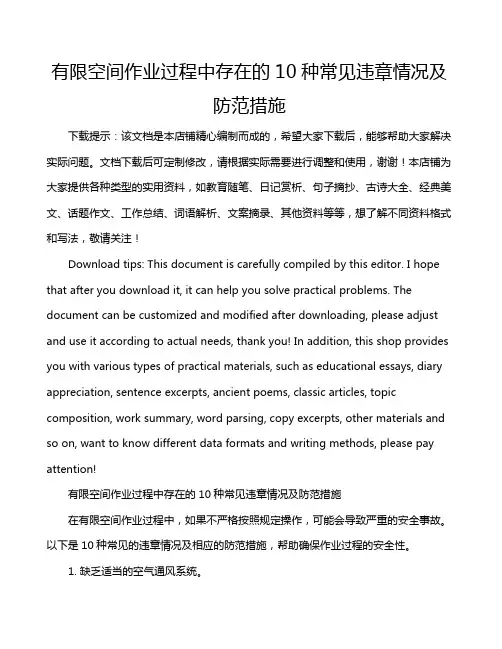 有限空间作业过程中存在的 10 种常见违章情况及防范措施

下载提示：该文档是本店铺精心编制而成的，希望大家下载后，能够帮助大家解决实际问题。文档下载后可定制修改，请根据实际需要进行调整和使用，谢谢！本店铺为大家提供各种类型的实用资料，如教育随笔、日记赏析、句子摘抄、古诗大全、经典美文、话题作文、工作总结、词语解析、文案摘录、其他资料等等，想了解不同资料格式和写法，敬请关注！

Download tips: This document is carefully compiled by this editor. I hope that after you download it, it can help you solve practical problems. The document can be customized and modified after downloading, please adjust and use it according to actual needs, thank you! In addition, this shop provides you with various types of practical materials, such as educational essays, diary appreciation, sentence excerpts, ancient poems, classic articles, topic composition, work summary, word parsing, copy excerpts, other materials and so on, want to know different data formats and writing methods, please pay attention!

有限空间作业过程中存在的 10 种常见违章情况及防范措施

在有限空间作业过程中，如果不严格按照规定操作，可能会导致严重的安全事故。以下是 10 种常见的违章情况及相应的防范措施，帮助确保作业过程的安全性。

1. 缺乏适当的空气通风系统。